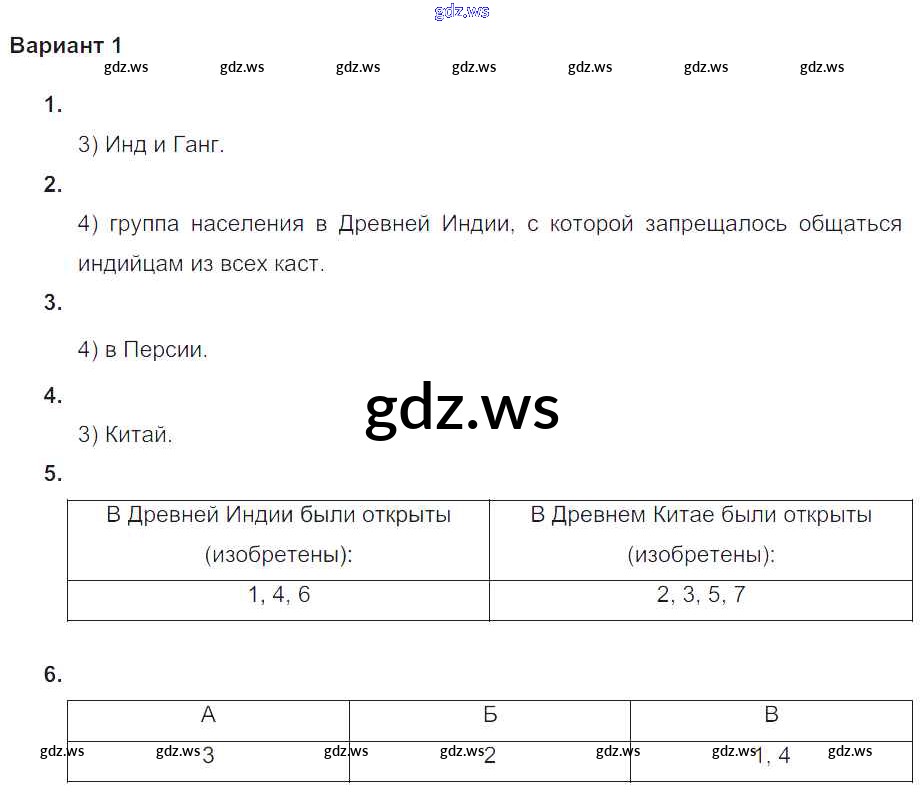 Вариант 1

1.

3) Инд и Ганг.

2.

4) группа населения в Древней Индии, с которой запрещалось общаться индийцам из всех каст.

3.

4) в Персии.

4.

3) Китай.

5.

| В Древней Индии были открыты (изобретены): | В Древнем Китае были открыты (изобретены): |
|---|---|
| 1, 4, 6 | 2, 3, 5, 7 |

6.

| А | Б | В |
|---|---|---|
| 3 | 2 | 1, 4 |

gdz.ws